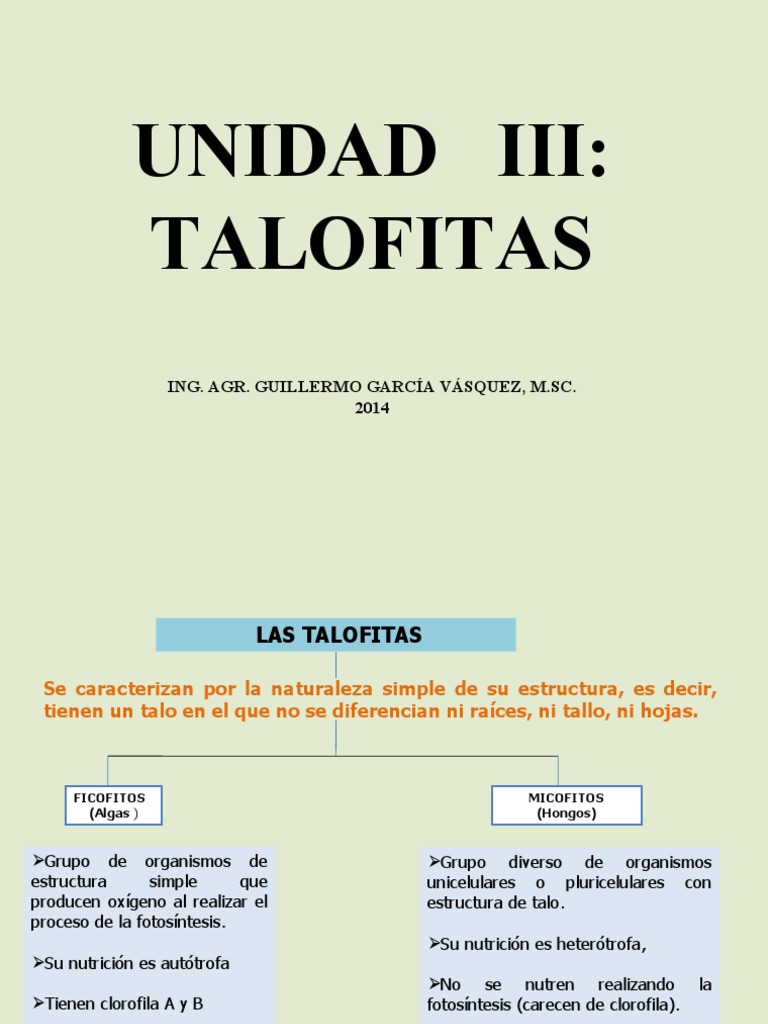 UNIDAD III: TALOFITAS

ING. AGR. GUILLERMO GARCÍA VÁSQUEZ, M.SC.
2014

LAS TALOFITAS

Se caracterizan por la naturaleza simple de su estructura, es decir, tienen un talo en el que no se diferencian ni raíces, ni tallo, ni hojas.

FICOFITOS
(Algas )

➢Grupo de organismos de estructura simple que producen oxígeno al realizar el proceso de la fotosíntesis.

➢Su nutrición es autótrofa

➢Tienen clorofila A y B

MICOFITOS
(Hongos)

➢Grupo diverso de organismos unicelulares o pluricelulares con estructura de talo.

➢Su nutrición es heterótrofa,

➢No se nutren realizando la fotosíntesis (carecen de clorofila).